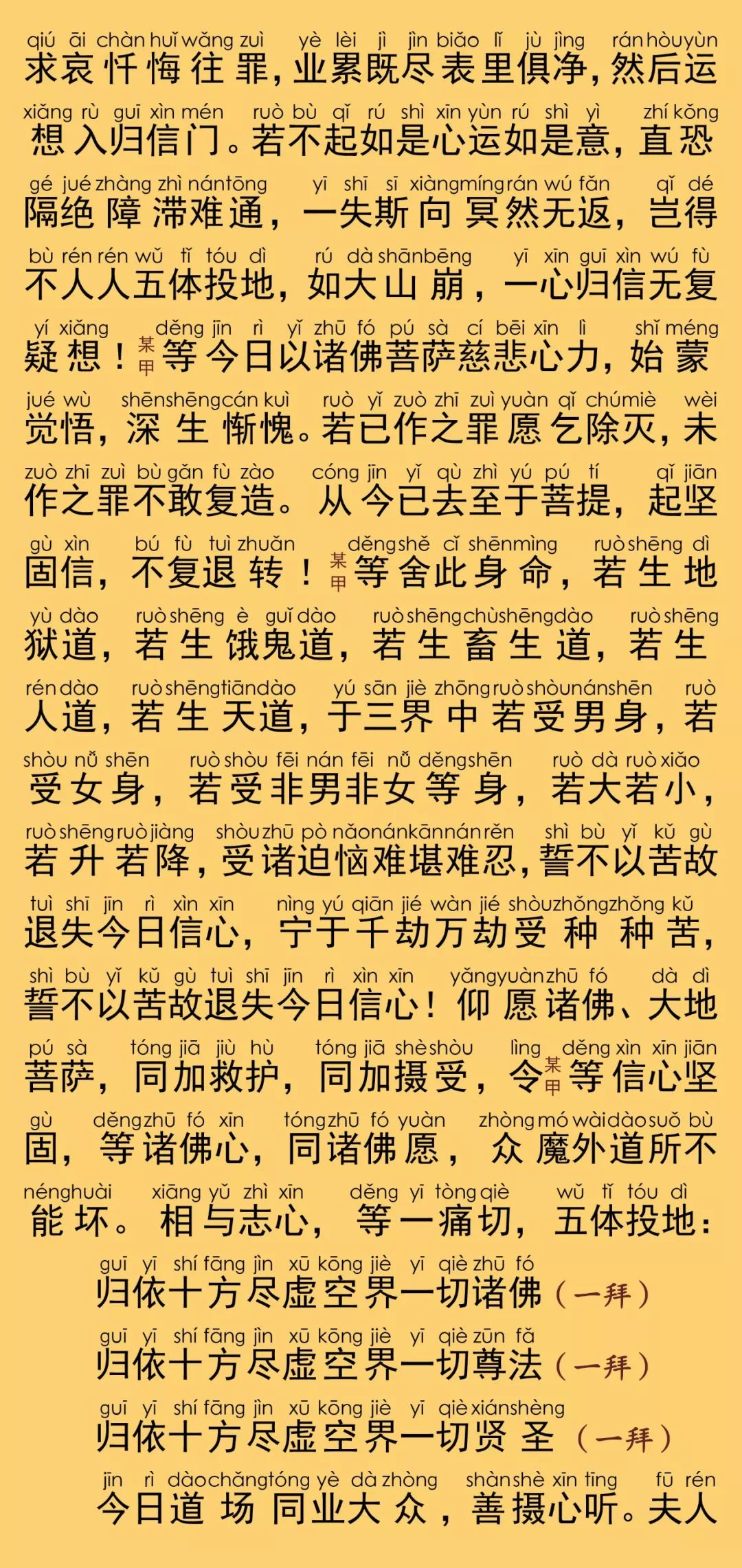 qiú āi chàn huǐ wǎng zuì yè lèi jì jìn biǎo lǐ jù jìng rán hòu yùn
求哀忏悔往罪，业累既尽表里俱净，然后运
xiǎng rù guī xìn mén ruò bù qǐ rú shì xīn yùn rú shì yì zhí kǒng
想入归信门。若不起如是心运如是意，直恐
gé jué zhàng zhì nán tōng yī shī sī xiàng míng rán wú fǎn qǐ dé
隔绝障滞难通，一失斯向冥然无返，岂得
bù rén rén wǔ tǐ tóu dì rú dà shān bēng yī xīn guī xìn wú fù
不人人五体投地，如大山崩，一心归信无复
yí xiǎng děng jīn rì yǐ zhū fó pú sà cí bēi xīn lì shǐ méng
疑想！某甲等今日以诸佛菩萨慈悲心力，始蒙
jué wù shēn shēng cán kuì ruò yǐ zuò zhī zuì yuàn qǐ chú miè wèi
觉悟，深生惭愧。若已作之罪愿乞除灭，未
zuò zhī zuì bù gǎn fù zào cóng jīn yǐ qù zhì yú pú tí qǐ jiān
作之罪不敢复造。从今已去至于菩提，起坚
gù xìn bú fù tuì zhuǎn děng shě cǐ shēn mìng ruò shēng dì
固信，不复退转！某甲等舍此身命，若生地
yù dào ruò shēng è guǐ dào ruò shēng chù shēng dào ruò shēng
狱道，若生饿鬼道，若生畜生道，若生
rén dào ruò shēng tiān dào yú sān jiè zhōng ruò shòu nán shēn ruò
人道，若生天道，于三界中若受男身，若
shòu nǚ shēn ruò shòu fēi nán fēi nǚ děng shēn ruò dà ruò xiǎo
受女身，若受非男非女等身，若大若小，
ruò shēng ruò jiàng shòu zhū pò nǎo nán kān nán rěn shì bù yǐ kǔ gù
若升若降，受诸迫恼难堪难忍，誓不以苦故
tuì shī jīn rì xìn xīn nìng yú qiān jié wàn jié shòu zhǒng zhǒng kǔ
退失今日信心，宁于千劫万劫受种种苦，
shì bù yǐ kǔ gù tuì shī jīn rì xìn xīn yǎng yuàn zhū fó dà dì
誓不以苦故退失今日信心！仰愿诸佛、大地
pú sà tóng jiā jiù hù tóng jiā shè shòu lìng děng xìn xīn jiān
菩萨，同加救护，同加摄受，令某甲等信心坚
gù děng zhū fó xīn tóng zhū fó yuàn zhòng mó wài dào suǒ bù
固，等诸佛心，同诸佛愿，众魔外道所不
néng huài xiāng yǔ zhì xīn děng yī tòng qiè wǔ tǐ tóu dì
能坏。相与志心，等一痛切，五体投地：

guī yī shí fāng jìn xū kōng jiè yī qiè zhū fó
归依十方尽虚空界一切诸佛（一拜）

guī yī shí fāng jìn xū kōng jiè yī qiè zūn fǎ
归依十方尽虚空界一切尊法（一拜）

guī yī shí fāng jìn xū kōng jiè yī qiè xián shèng
归依十方尽虚空界一切贤圣（一拜）

jīn rì dào chǎng tóng yè dà zhòng shàn shè xīn tīng fū rén
今日道场同业大众，善摄心听。夫人